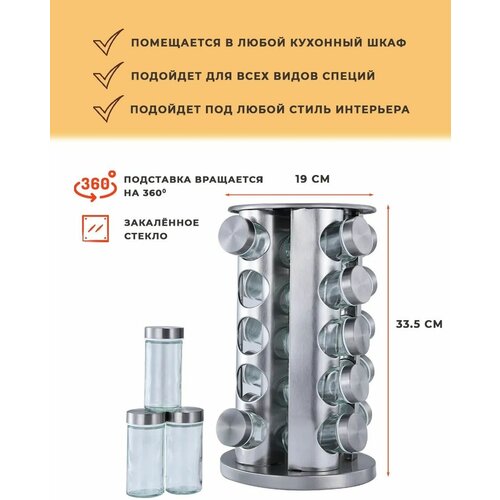 ПОМЕЩАЕТСЯ В ЛЮБОЙ КУХОННЫЙ ШКАФ

ПОДОЙДЕТ ДЛЯ ВСЕХ ВИДОВ СПЕЦИЙ

ПОДОЙДЕТ ПОД ЛЮБОЙ СТИЛЬ ИНТЕРЬЕРА

360°

ПОДСТАВКА ВРАЩАЕТСЯ НА 360°

ЗАКАЛЁННОЕ СТЕКЛО

19 СМ

33.5 СМ